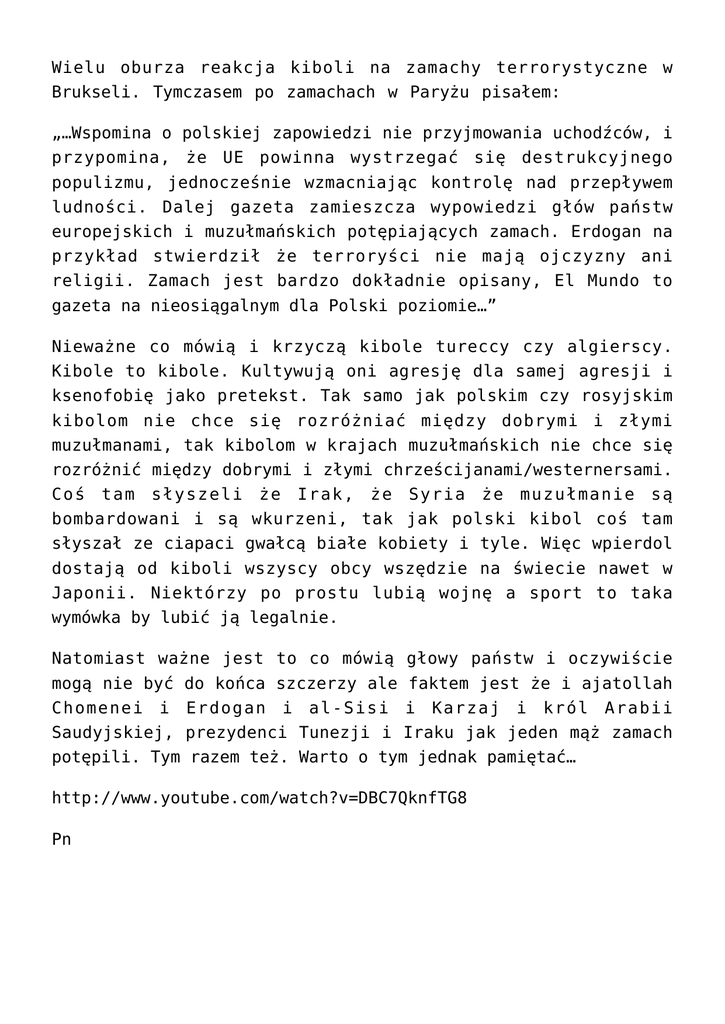 Wielu oburza reakcja kiboli na zamachy terrorystyczne w Brukseli. Tymczasem po zamachach w Paryżu pisałem:

„…Wspomina o polskiej zapowiedzi nie przyjmowania uchodźców, i przypomina, że UE powinna wystrzegać się destrukcyjnego populizmu, jednocześnie wzmacniając kontrolę nad przepływem ludności. Dalej gazeta zamieszcza wypowiedzi głów państw europejskich i muzułmańskich potępiających zamach. Erdogan na przykład stwierdził że terroryści nie mają ojczyzny ani religii. Zamach jest bardzo dokładnie opisany, El Mundo to gazeta na nieosiągalnym dla Polski poziomie…”

Nieważne co mówią i krzyczą kibole tureccy czy algierscy. Kibole to kibole. Kultywują oni agresję dla samej agresji i ksenofobię jako pretekst. Tak samo jak polskim czy rosyjskim kibolom nie chce się rozróżniać między dobrymi i złymi muzułmanami, tak kibolom w krajach muzułmańskich nie chce się rozróżnić między dobrymi i złymi chrześcijanami/westernersami. Coś tam słyszeli że Irak, że Syria że muzułmanie są bombardowani i są wkurzeni, tak jak polski kibol coś tam słyszał ze ciapaci gwałcą białe kobiety i tyle. Więc wpierdol dostają od kiboli wszyscy obcy wszędzie na świecie nawet w Japonii. Niektórzy po prostu lubią wojnę a sport to taka wymówka by lubić ją legalnie.

Natomiast ważne jest to co mówią głowy państw i oczywiście mogą nie być do końca szczerzy ale faktem jest że i ajatollah Chomenei i Erdogan i al-Sisi i Karzaj i król Arabii Saudyjskiej, prezydenci Tunezji i Iraku jak jeden mąż zamach potępili. Tym razem też. Warto o tym jednak pamiętać…

http://www.youtube.com/watch?v=DBC7QknfTG8

Pn